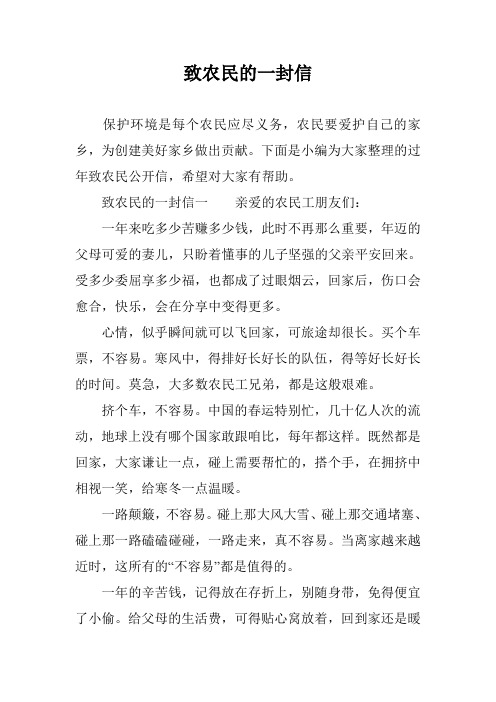 致农民的一封信

保护环境是每个农民应尽义务，农民要爱护自己的家乡，为创建美好家乡做出贡献。下面是小编为大家整理的过年致农民公开信，希望对大家有帮助。

致农民的一封信一　　亲爱的农民工朋友们：

一年来吃多少苦赚多少钱，此时不再那么重要，年迈的父母可爱的妻儿，只盼着懂事的儿子坚强的父亲平安回来。受多少委屈享多少福，也都成了过眼烟云，回家后，伤口会愈合，快乐，会在分享中变得更多。

心情，似乎瞬间就可以飞回家，可旅途却很长。买个车票，不容易。寒风中，得排好长好长的队伍，得等好长好长的时间。莫急，大多数农民工兄弟，都是这般艰难。

挤个车，不容易。中国的春运特别忙，几十亿人次的流动，地球上没有哪个国家敢跟咱比，每年都这样。既然都是回家，大家谦让一点，碰上需要帮忙的，搭个手，在拥挤中相视一笑，给寒冬一点温暖。

一路颠簸，不容易。碰上那大风大雪、碰上那交通堵塞、碰上那一路磕磕碰碰，一路走来，真不容易。当离家越来越近时，这所有的“不容易”都是值得的。

一年的辛苦钱，记得放在存折上，别随身带，免得便宜了小偷。给父母的生活费，可得贴心窝放着，回到家还是暖